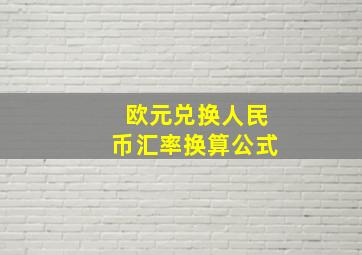 欧元兑换人民币汇率换算公式